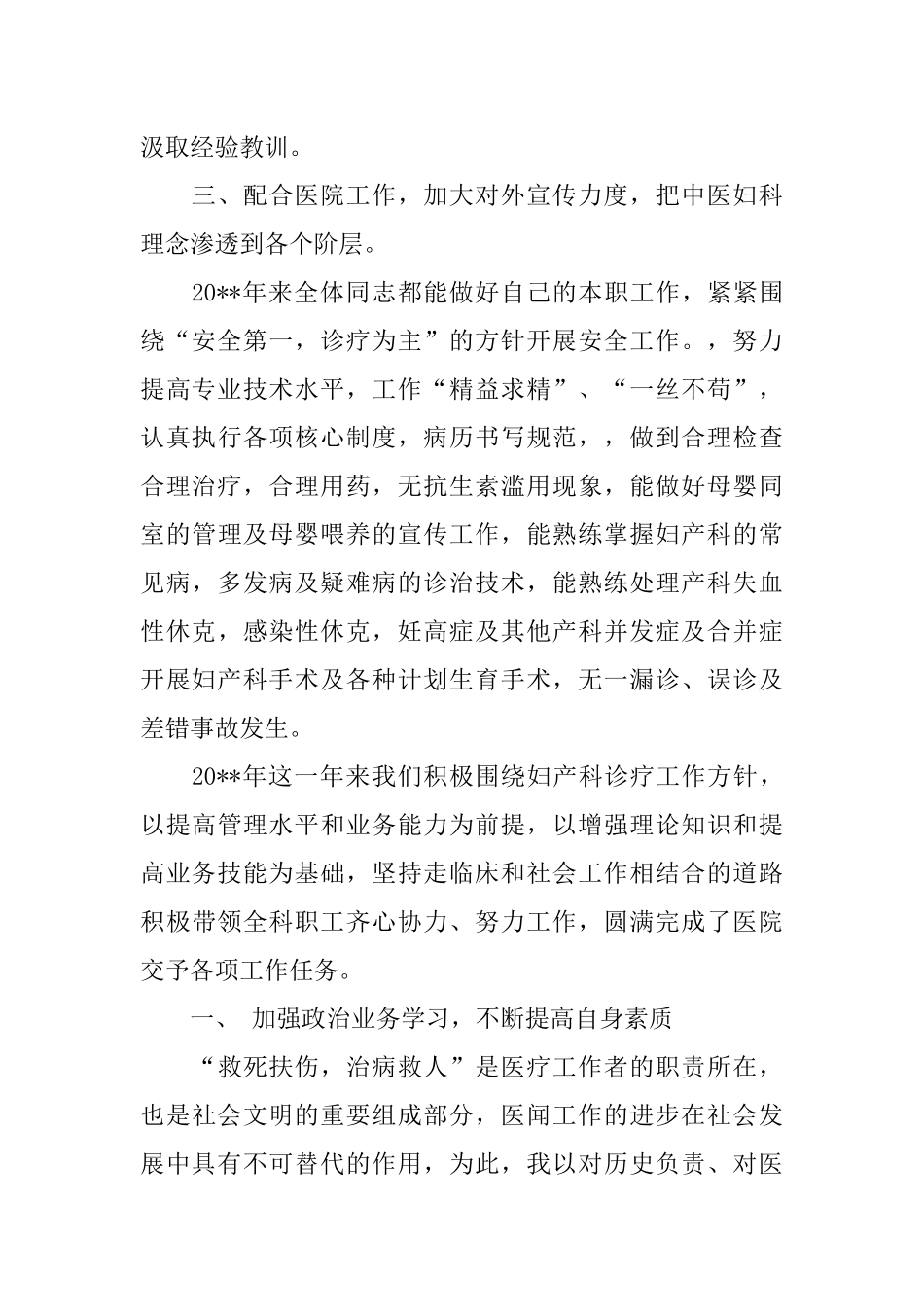 汲取经验教训。

三、配合医院工作，加大对外宣传力度，把中医妇科理念渗透到各个阶层。

20**年来全体同志都能做好自己的本职工作，紧紧围绕“安全第一，诊疗为主”的方针开展安全工作。，努力提高专业技术水平，工作“精益求精”、“一丝不苟”，认真执行各项核心制度，病历书写规范，，做到合理检查合理治疗，合理用药，无抗生素滥用现象，能做好母婴同室的管理及母婴喂养的宣传工作，能熟练掌握妇产科的常见病，多发病及疑难病的诊治技术，能熟练处理产科失血性休克，感染性休克，妊高症及其他产科并发症及合并症开展妇产科手术及各种计划生育手术，无一漏诊、误诊及差错事故发生。

20**年这一年来我们积极围绕妇产科诊疗工作方针，以提高管理水平和业务能力为前提，以增强理论知识和提高业务技能为基础，坚持走临床和社会工作相结合的道路积极带领全科职工齐心协力、努力工作，圆满完成了医院交予各项工作任务。

一、 加强政治业务学习，不断提高自身素质

“救死扶伤，治病救人”是医疗工作者的职责所在，也是社会文明的重要组成部分，医闻工作的进步在社会发展中具有不可替代的作用，为此，我以对历史负责、对医